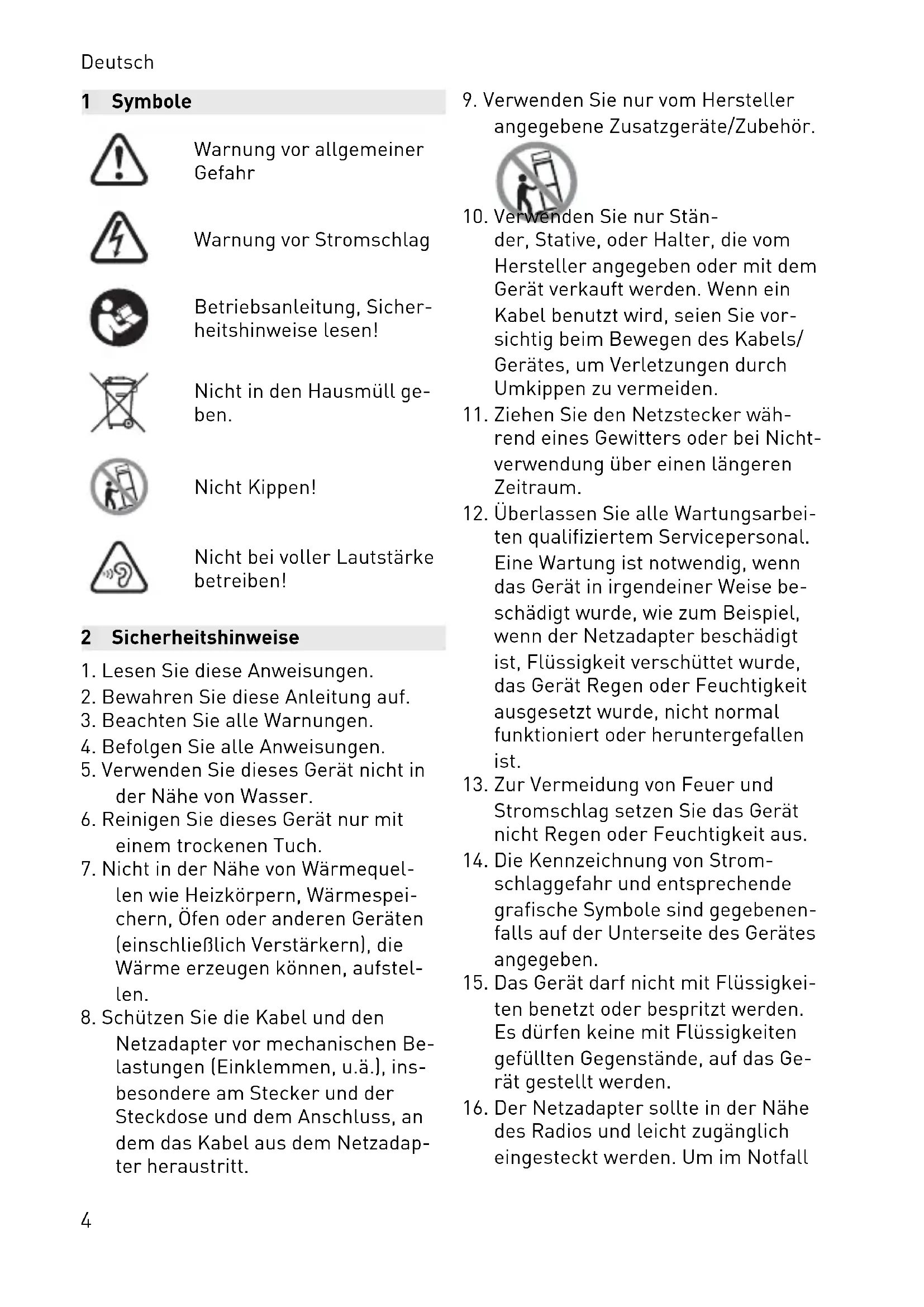 Deutsch

1 Symbole

Warnung vor allgemeiner Gefahr

Warnung vor Stromschlag

Betriebsanleitung, Sicherheitshinweise lesen!

Nicht in den Hausmüll geben.

Nicht Kippen!

Nicht bei voller Lautstärke betreiben!

2 Sicherheitshinweise

1. Lesen Sie diese Anweisungen.
2. Bewahren Sie diese Anleitung auf.
3. Beachten Sie alle Warnungen.
4. Befolgen Sie alle Anweisungen.
5. Verwenden Sie dieses Gerät nicht in der Nähe von Wasser.
6. Reinigen Sie dieses Gerät nur mit einem trockenen Tuch.
7. Nicht in der Nähe von Wärmequellen wie Heizkörpern, Wärmespeichern, Öfen oder anderen Geräten (einschließlich Verstärkern), die Wärme erzeugen können, aufstellen.
8. Schützen Sie die Kabel und den Netzadapter vor mechanischen Belastungen (Einklemmen, u.ä.), insbesondere am Stecker und der Steckdose und dem Anschluss, an dem das Kabel aus dem Netzadapter heraustritt.
9. Verwenden Sie nur vom Hersteller angegebene Zusatzgeräte/Zubehör.
10. Verwenden Sie nur Ständer, Stative, oder Halter, die vom Hersteller angegeben oder mit dem Gerät verkauft werden. Wenn ein Kabel benutzt wird, seien Sie vorsichtig beim Bewegen des Kabels/Gerätes, um Verletzungen durch Umkippen zu vermeiden.
11. Ziehen Sie den Netzstecker während eines Gewitters oder bei Nichtverwendung über einen längeren Zeitraum.
12. Überlassen Sie alle Wartungsarbeiten qualifiziertem Servicepersonal. Eine Wartung ist notwendig, wenn das Gerät in irgendeiner Weise beschädigt wurde, wie zum Beispiel, wenn der Netzadapter beschädigt ist, Flüssigkeit verschüttet wurde, das Gerät Regen oder Feuchtigkeit ausgesetzt wurde, nicht normal funktioniert oder heruntergefallen ist.
13. Zur Vermeidung von Feuer und Stromschlag setzen Sie das Gerät nicht Regen oder Feuchtigkeit aus.
14. Die Kennzeichnung von Stromschlaggefahr und entsprechende grafische Symbole sind gegebenenfalls auf der Unterseite des Gerätes angegeben.
15. Das Gerät darf nicht mit Flüssigkeiten benetzt oder bespritzt werden. Es dürfen keine mit Flüssigkeiten gefüllten Gegenstände, auf das Gerät gestellt werden.
16. Der Netzadapter sollte in der Nähe des Radios und leicht zugänglich eingesteckt werden. Um im Notfall

4